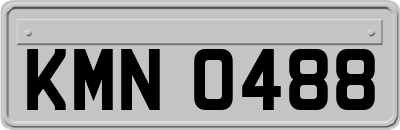 KMN 0488